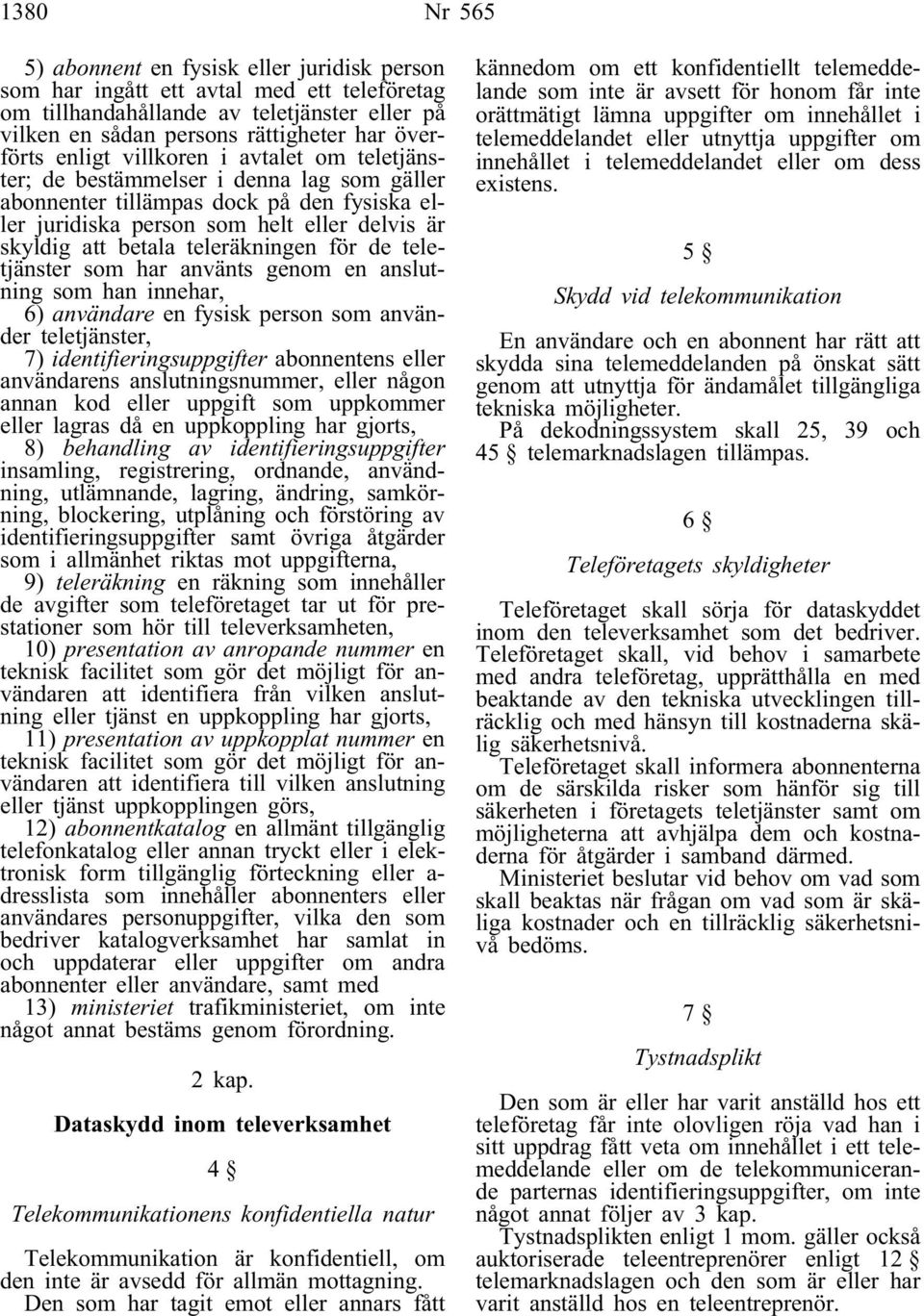 1380 Nr 565

5) abonnent en fysisk eller juridisk person som har ingått ett avtal med ett teleföretag om tillhandahållande av teletjänster eller på vilken en sådan persons rättigheter har överförts enligt villkoren i avtalet om teletjänster; de bestämmelser i denna lag som gäller abonnenter tillämpas dock på den fysiska eller juridiska person som helt eller delvis är skyldig att betala teleräkningen för de teletjänster som har använts genom en anslutning som han innehar,

6) användare en fysisk person som använder teletjänster,

7) identifieringsuppgifter abonnentens eller användarens anslutningsnummer, eller någon annan kod eller uppgift som uppkommer eller lagras då en uppkoppling har gjorts,

8) behandling av identifieringsuppgifter insamling, registrering, ordnande, användning, utlämnande, lagring, ändring, samkörning, blockering, utplåning och förstöring av identifieringsuppgifter samt övriga åtgärder som i allmänhet riktas mot uppgifterna,

9) teleräkning en räkning som innehåller de avgifter som teleföretaget tar ut för prestationer som hör till televerksamheten,

10) presentation av anropande nummer en teknisk facilitet som gör det möjligt för användaren att identifiera från vilken anslutning eller tjänst en uppkoppling har gjorts,

11) presentation av uppkopplat nummer en teknisk facilitet som gör det möjligt för användaren att identifiera till vilken anslutning eller tjänst uppkopplingen görs,

12) abonnentkatalog en allmänt tillgänglig telefonkatalog eller annan tryckt eller i elektronisk form tillgänglig förteckning eller adresslista som innehåller abonnenters eller användares personuppgifter, vilka den som bedriver katalogverksamhet har samlat in och uppdaterar eller uppgifter om andra abonnenter eller användare, samt med

13) ministeriet trafikministeriet, om inte något annat bestäms genom förordning.

2 kap.

Dataskydd inom televerksamhet

4 §

Telekommunikationens konfidentiella natur

Telekommunikation är konfidentiell, om den inte är avsedd för allmän mottagning.

Den som har tagit emot eller annars fått kännedom om ett konfidentiellt telemeddelande som inte är avsett för honom får inte orättmätigt lämna uppgifter om innehållet i telemeddelandet eller utnyttja uppgifter om innehållet i telemeddelandet eller om dess existens.

5 §

Skydd vid telekommunikation

En användare och en abonnent har rätt att skydda sina telemeddelanden på önskat sätt genom att utnyttja för ändamålet tillgängliga tekniska möjligheter.

På dekodningssystem skall 25, 39 och 45 § telemarknadslagen tillämpas.

6 §

Teleföretagets skyldigheter

Teleföretaget skall sörja för dataskyddet inom den televerksamhet som det bedriver. Teleföretaget skall, vid behov i samarbete med andra teleföretag, upprätthålla en med beaktande av den tekniska utvecklingen tillräcklig och med hänsyn till kostnaderna skälig säkerhetsnivå.

Teleföretaget skall informera abonnenterna om de särskilda risker som hänför sig till säkerheten i företagets teletjänster samt om möjligheterna att avhjälpa dem och kostnaderna för åtgärder i samband därmed.

Ministeriet beslutar vid behov om vad som skall beaktas när frågan om vad som är skäliga kostnader och en tillräcklig säkerhetsnivå bedöms.

7 §

Tystnadsplikt

Den som är eller har varit anställd hos ett teleföretag får inte olovligen röja vad han i sitt uppdrag fått veta om innehållet i ett telemeddelande eller om de telekommunicerande parternas identifieringsuppgifter, om inte något annat följer av 3 kap.

Tystnadsplikten enligt 1 mom. gäller också auktoriserade teleentreprenörer enligt 12 § telemarknadslagen och den som är eller har varit anställd hos en teleentreprenör.